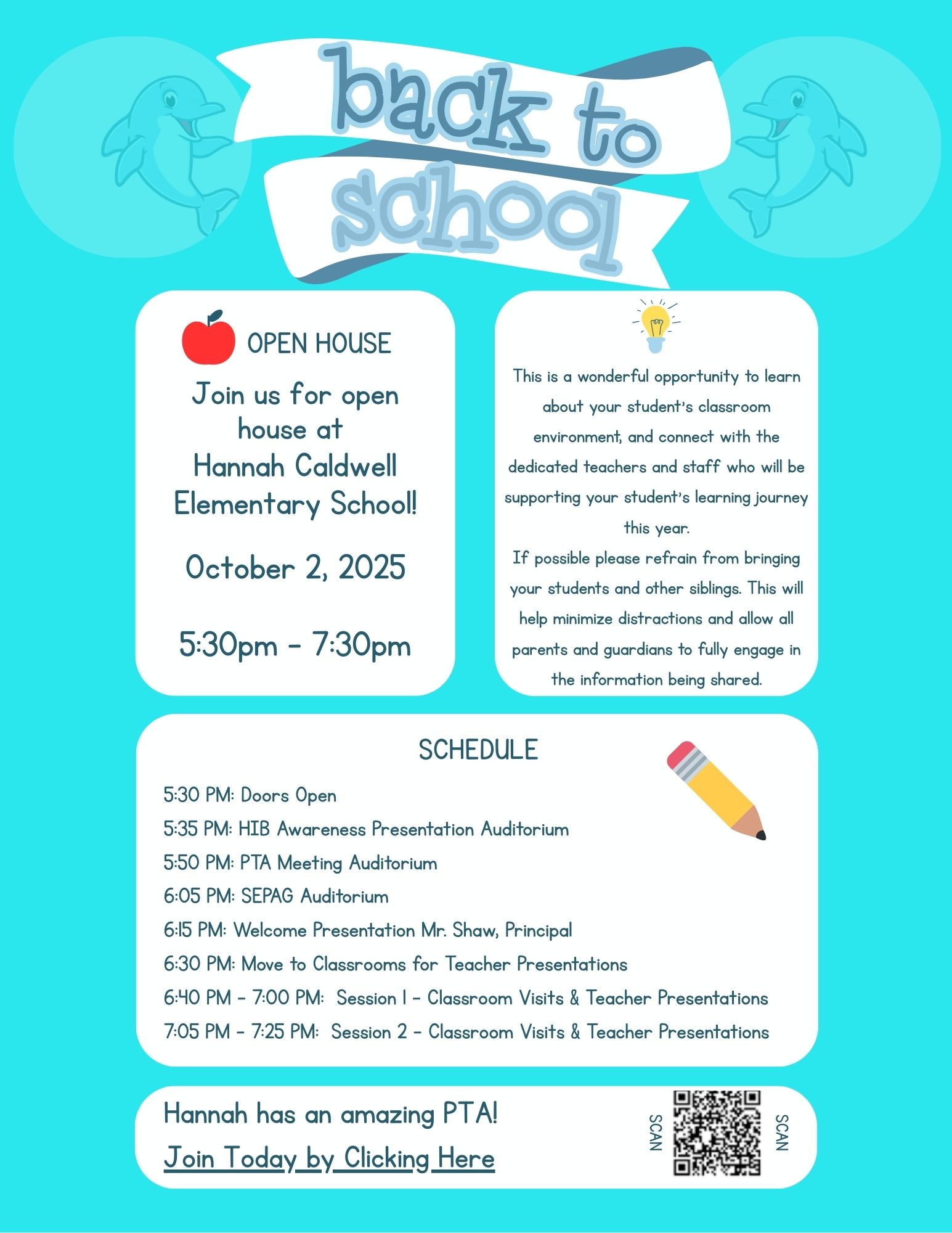 back to school

OPEN HOUSE

Join us for open house at Hannah Caldwell Elementary School!

October 2, 2025

5:30pm - 7:30pm

This is a wonderful opportunity to learn about your student's classroom environment, and connect with the dedicated teachers and staff who will be supporting your student's learning journey this year.
If possible please refrain from bringing your students and other siblings. This will help minimize distractions and allow all parents and guardians to fully engage in the information being shared.

SCHEDULE

5:30 PM: Doors Open
5:35 PM: HIB Awareness Presentation Auditorium
5:50 PM: PTA Meeting Auditorium
6:05 PM: SEPAG Auditorium
6:15 PM: Welcome Presentation Mr. Shaw, Principal
6:30 PM: Move to Classrooms for Teacher Presentations
6:40 PM - 7:00 PM: Session 1 - Classroom Visits & Teacher Presentations
7:05 PM - 7:25 PM: Session 2 - Classroom Visits & Teacher Presentations

Hannah has an amazing PTA!
Join Today by Clicking Here

SCAN SCAN